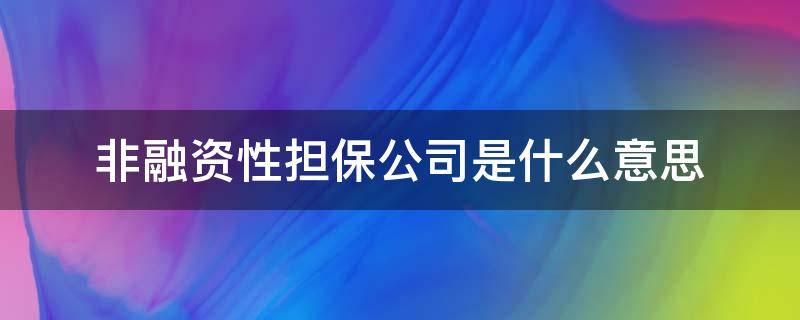 非融资性担保公司是什么意思